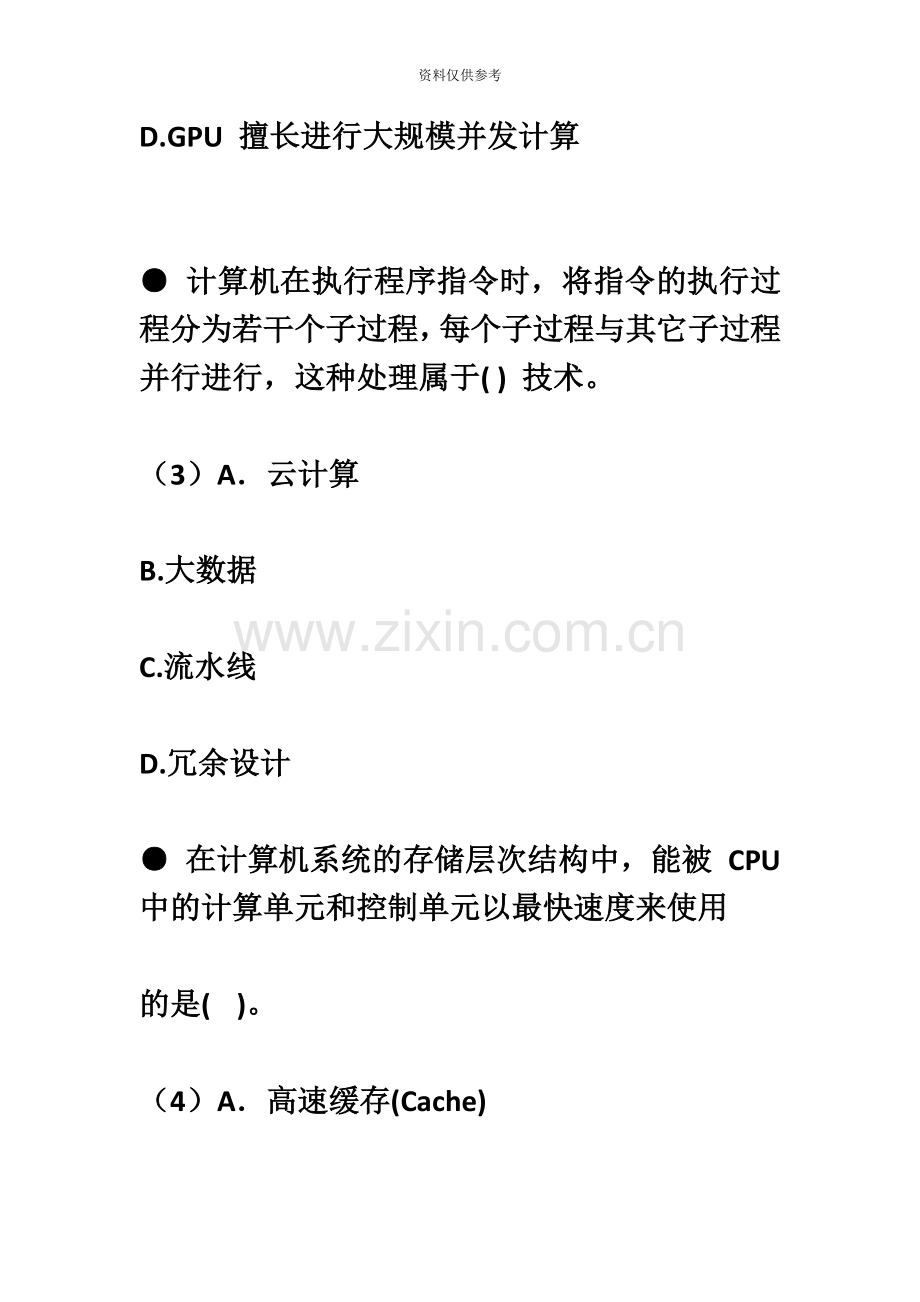 资料仅供参考

D.GPU擅长进行大规模并发计算

• 计算机在执行程序指令时，将指令的执行过程分为若干个子过程，每个子过程与其它子过程并行进行，这种处理属于( )技术。

（3）A．云计算

B.大数据

C.流水线

D.冗余设计

• 在计算机系统的存储层次结构中，能被CPU中的计算单元和控制单元以最快速度来使用

的是( )。

（4）A．高速缓存(Cache)

www.zixin.com.cn